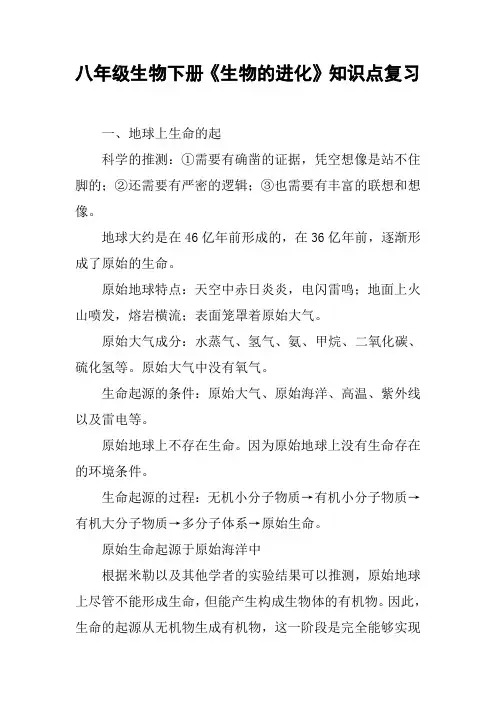 八年级生物下册《生物的进化》知识点复习

一、地球上生命的起

科学的推测：①需要有确凿的证据，凭空想像是站不住脚的；②还需要有严密的逻辑；③也需要有丰富的联想和想像。

地球大约是在46亿年前形成的，在36亿年前，逐渐形成了原始的生命。

原始地球特点：天空中赤日炎炎，电闪雷鸣；地面上火山喷发，熔岩横流；表面笼罩着原始大气。

原始大气成分：水蒸气、氢气、氨、甲烷、二氧化碳、硫化氢等。原始大气中没有氧气。

生命起源的条件：原始大气、原始海洋、高温、紫外线以及雷电等。

原始地球上不存在生命。因为原始地球上没有生命存在的环境条件。

生命起源的过程：无机小分子物质→有机小分子物质→有机大分子物质→多分子体系→原始生命。

原始生命起源于原始海洋中

根据米勒以及其他学者的实验结果可以推测，原始地球上尽管不能形成生命，但能产生构成生物体的有机物。因此，生命的起源从无机物生成有机物，这一阶段是完全能够实现